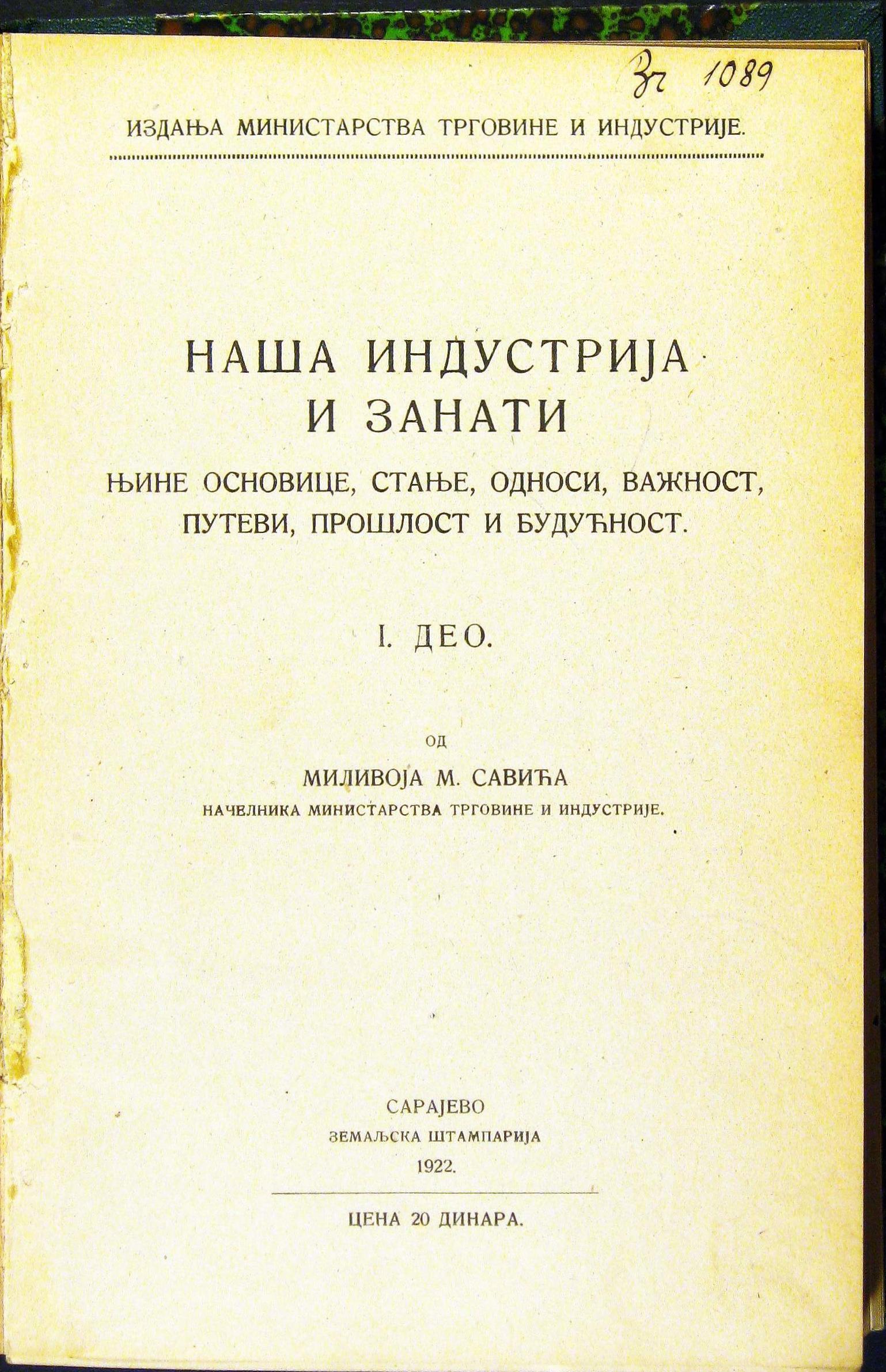 Зг 1089

ИЗДАЊА МИНИСТАРСТВА ТРГОВИНЕ И ИНДУСТРИЈЕ.

НАША ИНДУСТРИЈА И ЗАНАТИ

ЊИНЕ ОСНОВИЦЕ, СТАЊЕ, ОДНОСИ, ВАЖНОСТ, ПУТЕВИ, ПРОШЛОСТ И БУДУЋНОСТ.

I. ДЕО.

ОД

МИЛИВОЈА М. САВИЋА

НАЧЕЛНИКА МИНИСТАРСТВА ТРГОВИНЕ И ИНДУСТРИЈЕ.

САРАЈЕВО

ЗЕМАЉСКА ШТАМПАРИЈА

1922.

ЦЕНА 20 ДИНАРА.